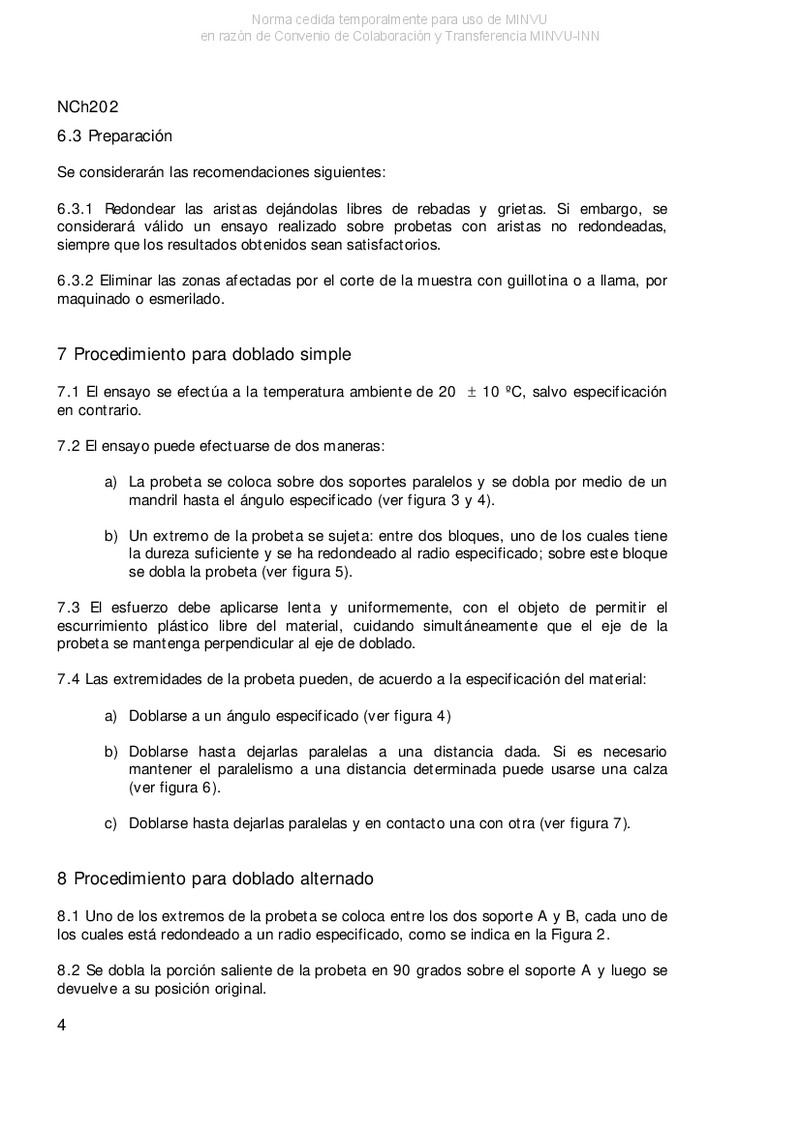 Norma cedida temporalmente para uso de MINVU
en razón de Convenio de Colaboración y Transferencia MINVU-INN

NCh202

6.3 Preparación

Se considerarán las recomendaciones siguientes:

6.3.1 Redondear las aristas dejándolas libres de rebadas y grietas. Si embargo, se considerará válido un ensayo realizado sobre probetas con aristas no redondeadas, siempre que los resultados obtenidos sean satisfactorios.

6.3.2 Eliminar las zonas afectadas por el corte de la muestra con guillotina o a llama, por maquinado o esmerilado.

7 Procedimiento para doblado simple

7.1 El ensayo se efectúa a la temperatura ambiente de 20 $\pm$ 10 ºC, salvo especificación en contrario.

7.2 El ensayo puede efectuarse de dos maneras:

a) La probeta se coloca sobre dos soportes paralelos y se dobla por medio de un mandril hasta el ángulo especificado (ver figura 3 y 4).

b) Un extremo de la probeta se sujeta: entre dos bloques, uno de los cuales tiene la dureza suficiente y se ha redondeado al radio especificado; sobre este bloque se dobla la probeta (ver figura 5).

7.3 El esfuerzo debe aplicarse lenta y uniformemente, con el objeto de permitir el escurrimiento plástico libre del material, cuidando simultáneamente que el eje de la probeta se mantenga perpendicular al eje de doblado.

7.4 Las extremidades de la probeta pueden, de acuerdo a la especificación del material:

a) Doblarse a un ángulo especificado (ver figura 4)

b) Doblarse hasta dejarlas paralelas a una distancia dada. Si es necesario mantener el paralelismo a una distancia determinada puede usarse una calza (ver figura 6).

c) Doblarse hasta dejarlas paralelas y en contacto una con otra (ver figura 7).

8 Procedimiento para doblado alternado

8.1 Uno de los extremos de la probeta se coloca entre los dos soporte A y B, cada uno de los cuales está redondeado a un radio especificado, como se indica en la Figura 2.

8.2 Se dobla la porción saliente de la probeta en 90 grados sobre el soporte A y luego se devuelve a su posición original.

4